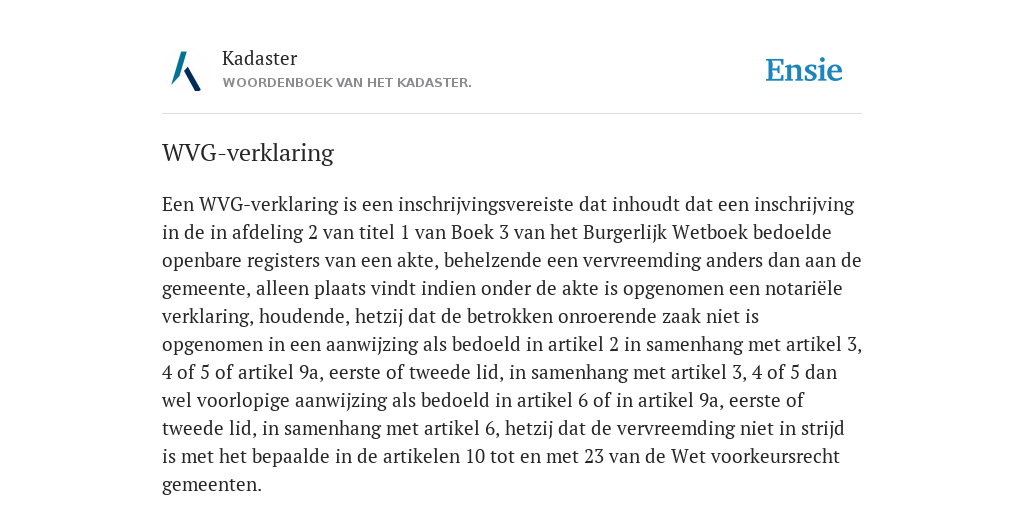 Kadaster
WOORDENBOEK VAN HET KADASTER.

Ensie

WVG-verklaring

Een WVG-verklaring is een inschrijvingsvereiste dat inhoudt dat een inschrijving in de in afdeling 2 van titel 1 van Boek 3 van het Burgerlijk Wetboek bedoelde openbare registers van een akte, behelzende een vervreemding anders dan aan de gemeente, alleen plaats vindt indien onder de akte is opgenomen een notariële verklaring, houdende, hetzij dat de betrokken onroerende zaak niet is opgenomen in een aanwijzing als bedoeld in artikel 2 in samenhang met artikel 3, 4 of 5 of artikel 9a, eerste of tweede lid, in samenhang met artikel 3, 4 of 5 dan wel voorlopige aanwijzing als bedoeld in artikel 6 of in artikel 9a, eerste of tweede lid, in samenhang met artikel 6, hetzij dat de vervreemding niet in strijd is met het bepaalde in de artikelen 10 tot en met 23 van de Wet voorkeursrecht gemeenten.